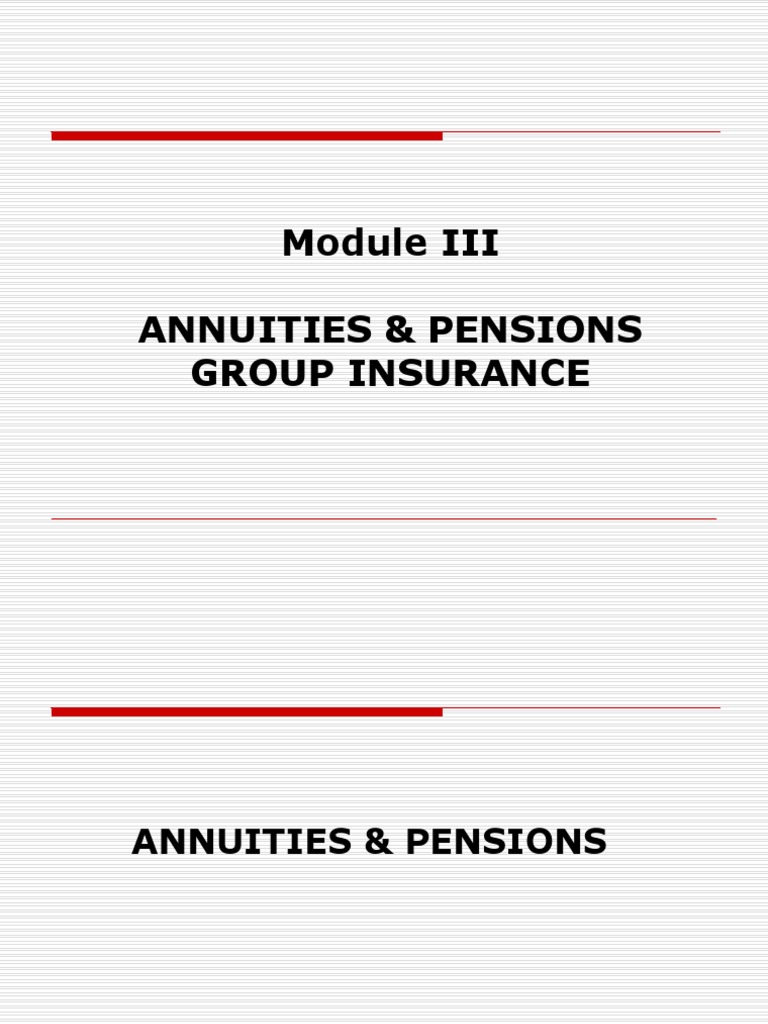 Module III

ANNUITIES & PENSIONS
GROUP INSURANCE

ANNUITIES & PENSIONS